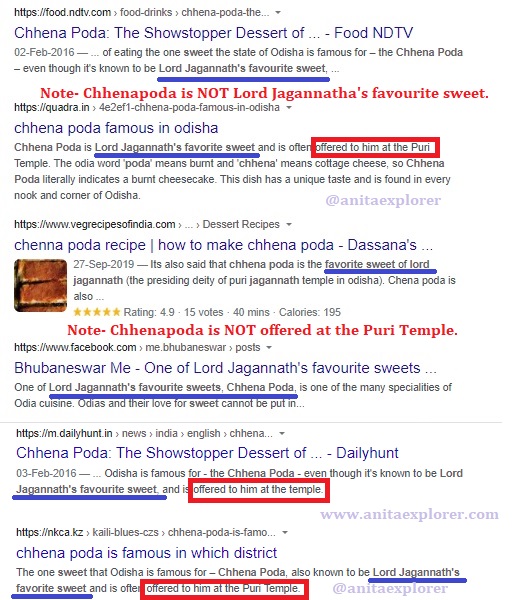 https://food.ndtv.com › food-drinks › chhena-poda-the...

Chhena Poda: The Showstopper Dessert of ... - Food NDTV

02-Feb-2016 — ... of eating the one sweet the state of Odisha is famous for – the Chhena Poda – even though it's known to be Lord Jagannath's favourite sweet, ...

Note- Chhenapoda is NOT Lord Jagannatha's favourite sweet.

https://quadra.in › 4e2ef1-chhena-poda-famous-in-odisha

chhena poda famous in odisha

Chhena Poda is Lord Jagannath's favorite sweet and is often offered to him at the Puri Temple. The odia word 'poda' means burnt and 'chhena' means cottage cheese, so Chhena Poda literally indicates a burnt cheesecake. This dish has a unique taste and is found in every nook and corner of Odisha.

@anitaexplorer

https://www.vegrecipesofindia.com › ... › Dessert Recipes

chenna poda recipe | how to make chhena poda - Dassana's ...

27-Sep-2019 — Its also said that chhena poda is the favorite sweet of lord jagannath (the presiding deity of puri jagannath temple in odisha). Chena poda is also ...

★★★★★ Rating: 4.9 · 15 votes · 40 mins · Calories: 195

Note- Chhenapoda is NOT offered at the Puri Temple.

https://www.facebook.com › me.bhubaneswar › posts

Bhubaneswar Me - One of Lord Jagannath's favourite sweets ...

One of Lord Jagannath's favourite sweets, Chhena Poda, is one of the many specialities of Odia cuisine. Odias and their love for sweet cannot be put in...

https://m.dailyhunt.in › news › india › english › chhena...

Chhena Poda: The Showstopper Dessert of ... - Dailyhunt

03-Feb-2016 — ... Odisha is famous for - the Chhena Poda - even though it's known to be Lord Jagannath's favourite sweet, and is offered to him at the temple.

www.anitaexplorer.com

https://nkca.kz › kaili-blues-czs › chhena-poda-is-famo...

chhena poda is famous in which district

The one sweet that Odisha is famous for – Chhena Poda, also known to be Lord Jagannath's favorite sweet and is often offered to him at the Puri Temple.

@anitaexplorer